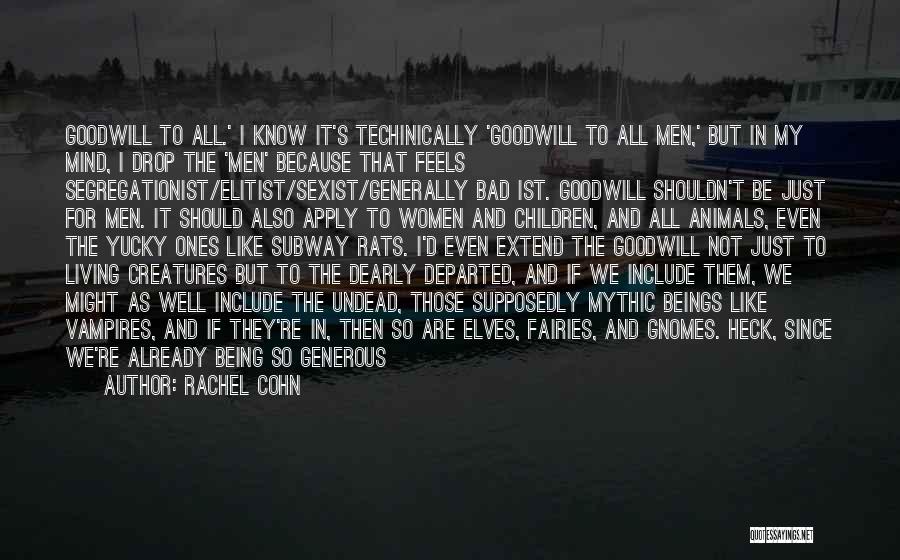 GOODWILL TO ALL.' I KNOW IT'S TECHINICALLY 'GOODWILL TO ALL MEN,' BUT IN MY MIND, I DROP THE 'MEN' BECAUSE THAT FEELS SEGREGATIONIST/ELITIST/SEXIST/GENERALLY BAD IST. GOODWILL SHOULDN'T BE JUST FOR MEN. IT SHOULD ALSO APPLY TO WOMEN AND CHILDREN, AND ALL ANIMALS, EVEN THE YUCKY ONES LIKE SUBWAY RATS. I'D EVEN EXTEND THE GOODWILL NOT JUST TO LIVING CREATURES BUT TO THE DEARLY DEPARTED, AND IF WE INCLUDE THEM, WE MIGHT AS WELL INCLUDE THE UNDEAD, THOSE SUPPOSEDLY MYTHIC BEINGS LIKE VAMPIRES, AND IF THEY'RE IN, THEN SO ARE ELVES, FAIRIES, AND GNOMES. HECK, SINCE WE'RE ALREADY BEING SO GENEROUS

AUTHOR: RACHEL COHN

QUOTESSAYINGS.NET